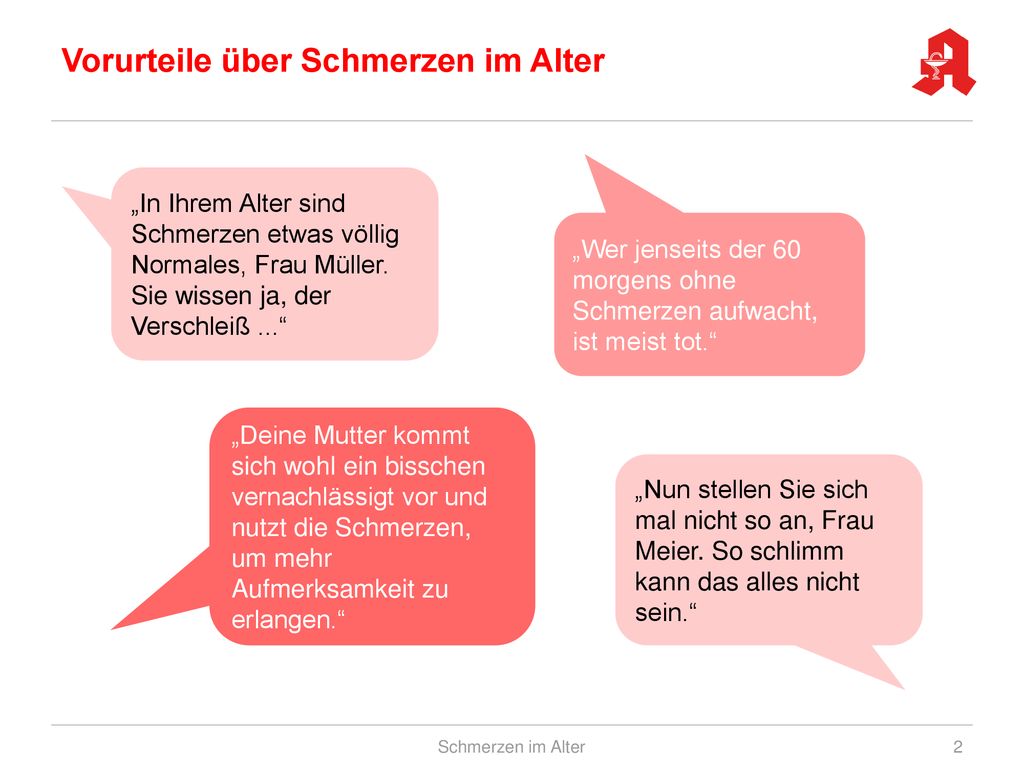 Vorurteile über Schmerzen im Alter

„In Ihrem Alter sind Schmerzen etwas völlig Normales, Frau Müller. Sie wissen ja, der Verschleiß ...“

„Wer jenseits der 60 morgens ohne Schmerzen aufwacht, ist meist tot.“

„Deine Mutter kommt sich wohl ein bisschen vernachlässigt vor und nutzt die Schmerzen, um mehr Aufmerksamkeit zu erlangen.“

„Nun stellen Sie sich mal nicht so an, Frau Meier. So schlimm kann das alles nicht sein.“

Schmerzen im Alter

2